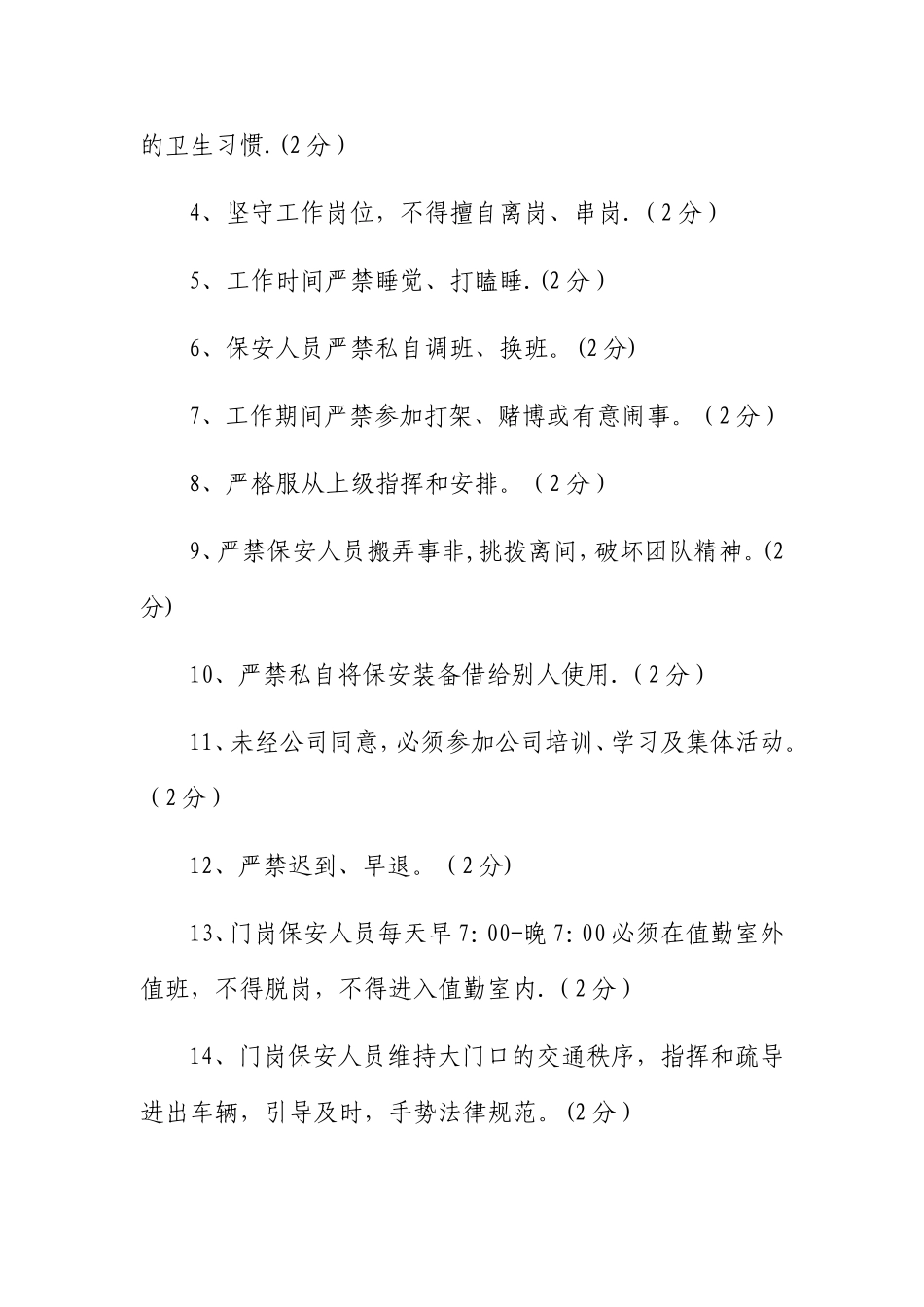 的卫生习惯.(2分)

4、坚守工作岗位，不得擅自离岗、串岗.(2分)

5、工作时间严禁睡觉、打瞌睡.(2分)

6、保安人员严禁私自调班、换班。(2分)

7、工作期间严禁参加打架、赌博或有意闹事。(2分)

8、严格服从上级指挥和安排。(2分)

9、严禁保安人员搬弄事非,挑拨离间,破坏团队精神。(2分)

10、严禁私自将保安装备借给别人使用.(2分)

11、未经公司同意,必须参加公司培训、学习及集体活动。(2分)

12、严禁迟到、早退。(2分)

13、门岗保安人员每天早7:00-晚7:00必须在值勤室外值班，不得脱岗，不得进入值勤室内.(2分)

14、门岗保安人员维持大门口的交通秩序，指挥和疏导进出车辆，引导及时，手势法律规范。(2分)